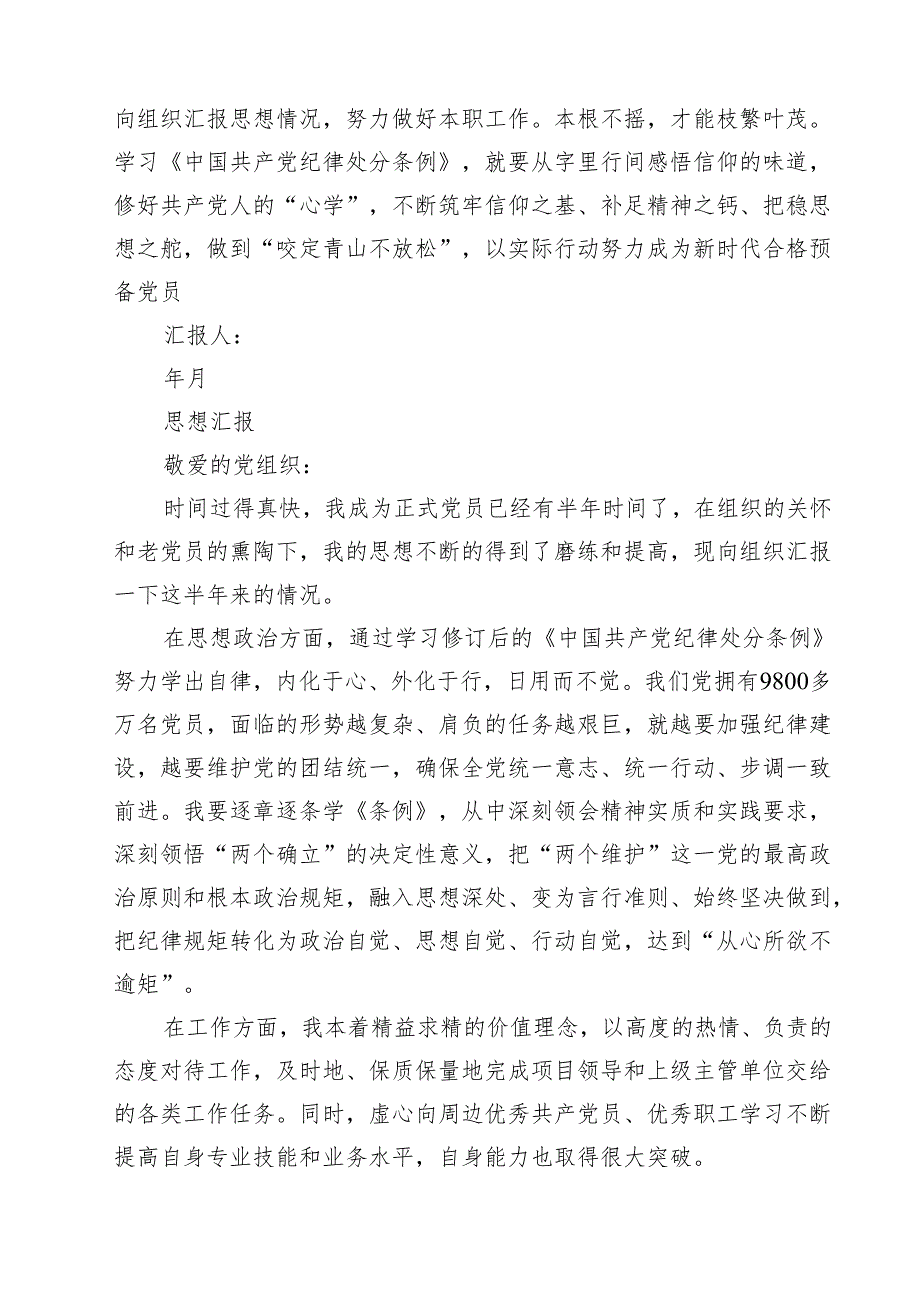 向组织汇报思想情况，努力做好本职工作。本根不摇，才能枝繁叶茂。学习《中国共产党纪律处分条例》，就要从字里行间感悟信仰的味道，修好共产党人的“心学”，不断筑牢信仰之基、补足精神之钙、把稳思想之舵，做到“咬定青山不放松”，以实际行动努力成为新时代合格预备党员

汇报人：

年月

思想汇报

敬爱的党组织：

时间过得真快，我成为正式党员已经有半年时间了，在组织的关怀和老党员的熏陶下，我的思想不断的得到了磨练和提高，现向组织汇报一下这半年来的情况。

在思想政治方面，通过学习修订后的《中国共产党纪律处分条例》努力学出自律，内化于心、外化于行，日用而不觉。我们党拥有9800多万名党员，面临的形势越复杂、肩负的任务越艰巨，就越要加强纪律建设，越要维护党的团结统一，确保全党统一意志、统一行动、步调一致前进。我要逐章逐条学《条例》，从中深刻领会精神实质和实践要求，深刻领悟“两个确立”的决定性意义，把“两个维护”这一党的最高政治原则和根本政治规矩，融入思想深处、变为言行准则、始终坚决做到，把纪律规矩转化为政治自觉、思想自觉、行动自觉，达到“从心所欲不逾矩”。

在工作方面，我本着精益求精的价值理念，以高度的热情、负责的态度对待工作，及时地、保质保量地完成项目领导和上级主管单位交给的各类工作任务。同时，虚心向周边优秀共产党员、优秀职工学习不断提高自身专业技能和业务水平，自身能力也取得很大突破。